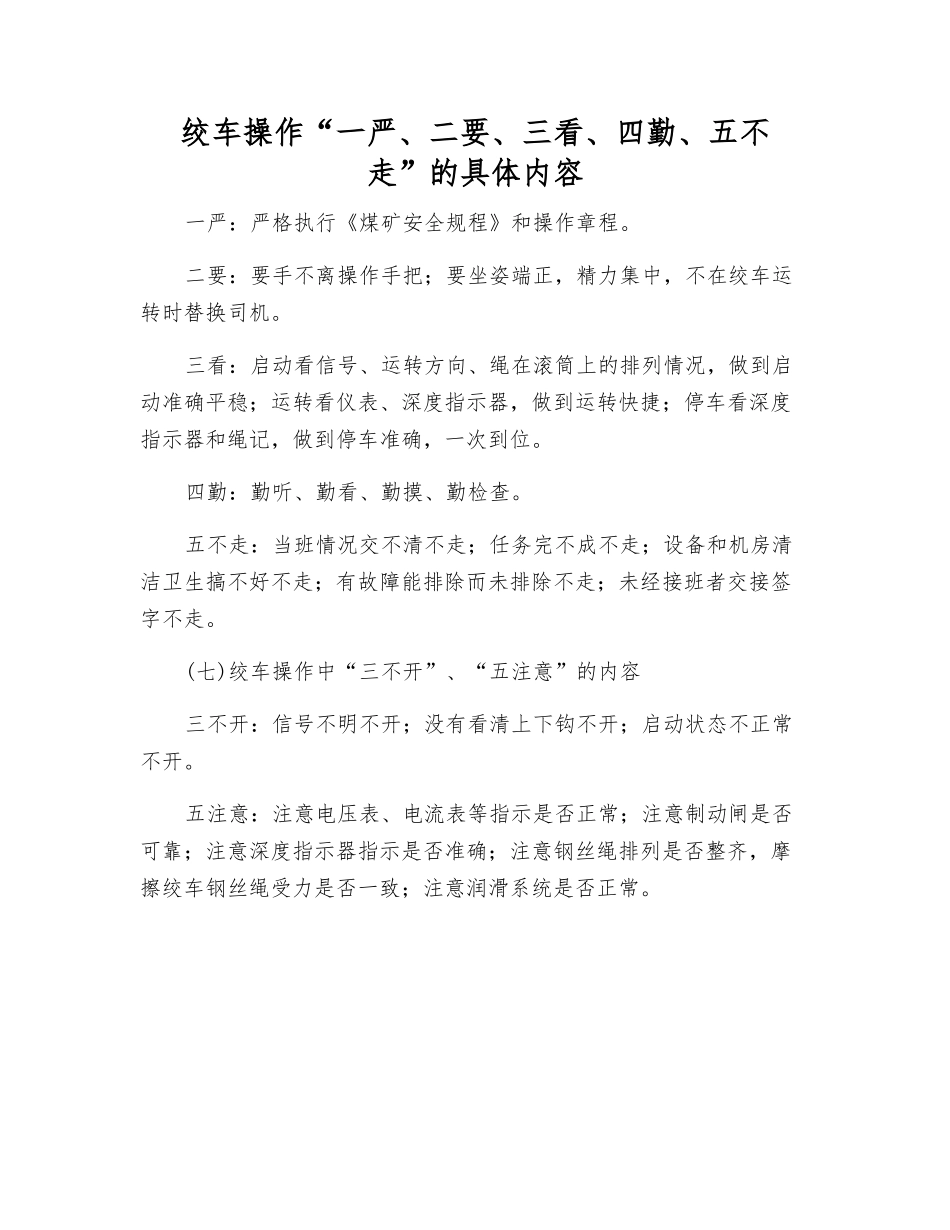 绞车操作“一严、二要、三看、四勤、五不走”的具体内容

一严：严格执行《煤矿安全规程》和操作章程。

二要：要手不离操作手把；要坐姿端正，精力集中，不在绞车运转时替换司机。

三看：启动看信号、运转方向、绳在滚筒上的排列情况，做到启动准确平稳；运转看仪表、深度指示器，做到运转快捷；停车看深度指示器和绳记，做到停车准确，一次到位。

四勤：勤听、勤看、勤摸、勤检查。

五不走：当班情况交不清不走；任务完不成不走；设备和机房清洁卫生搞不好不走；有故障能排除而未排除不走；未经接班者交接签字不走。

(七)绞车操作中“三不开”、“五注意”的内容

三不开：信号不明不开；没有看清上下钩不开；启动状态不正常不开。

五注意：注意电压表、电流表等指示是否正常；注意制动闸是否可靠；注意深度指示器指示是否准确；注意钢丝绳排列是否整齐，摩擦绞车钢丝绳受力是否一致；注意润滑系统是否正常。